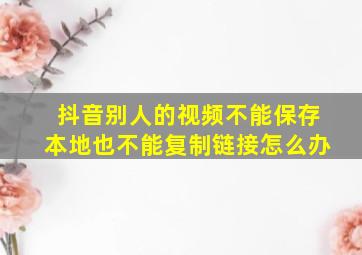 抖音别人的视频不能保存本地也不能复制链接怎么办